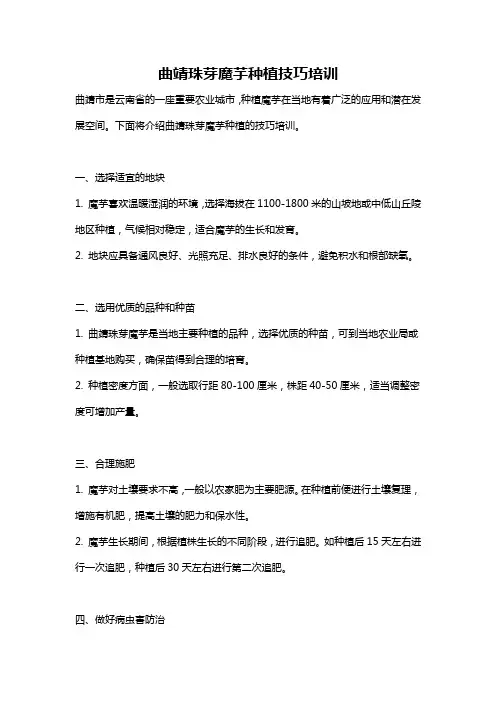 曲靖珠芽魔芋种植技巧培训

曲靖市是云南省的一座重要农业城市，种植魔芋在当地有着广泛的应用和潜在发展空间。下面将介绍曲靖珠芽魔芋种植的技巧培训。

一、选择适宜的地块

1. 魔芋喜欢温暖湿润的环境，选择海拔在 1100-1800 米的山坡地或中低山丘陵地区种植，气候相对稳定，适合魔芋的生长和发育。

2. 地块应具备通风良好、光照充足、排水良好的条件，避免积水和根部缺氧。

二、选用优质的品种和种苗

1. 曲靖珠芽魔芋是当地主要种植的品种，选择优质的种苗，可到当地农业局或种植基地购买，确保苗得到合理的培育。

2. 种植密度方面，一般选取行距 80-100 厘米，株距 40-50 厘米，适当调整密度可增加产量。

三、合理施肥

1. 魔芋对土壤要求不高，一般以农家肥为主要肥源。在种植前便进行土壤复理，增施有机肥，提高土壤的肥力和保水性。

2. 魔芋生长期间，根据植株生长的不同阶段，进行追肥。如种植后 15 天左右进行一次追肥，种植后 30 天左右进行第二次追肥。

四、做好病虫害防治